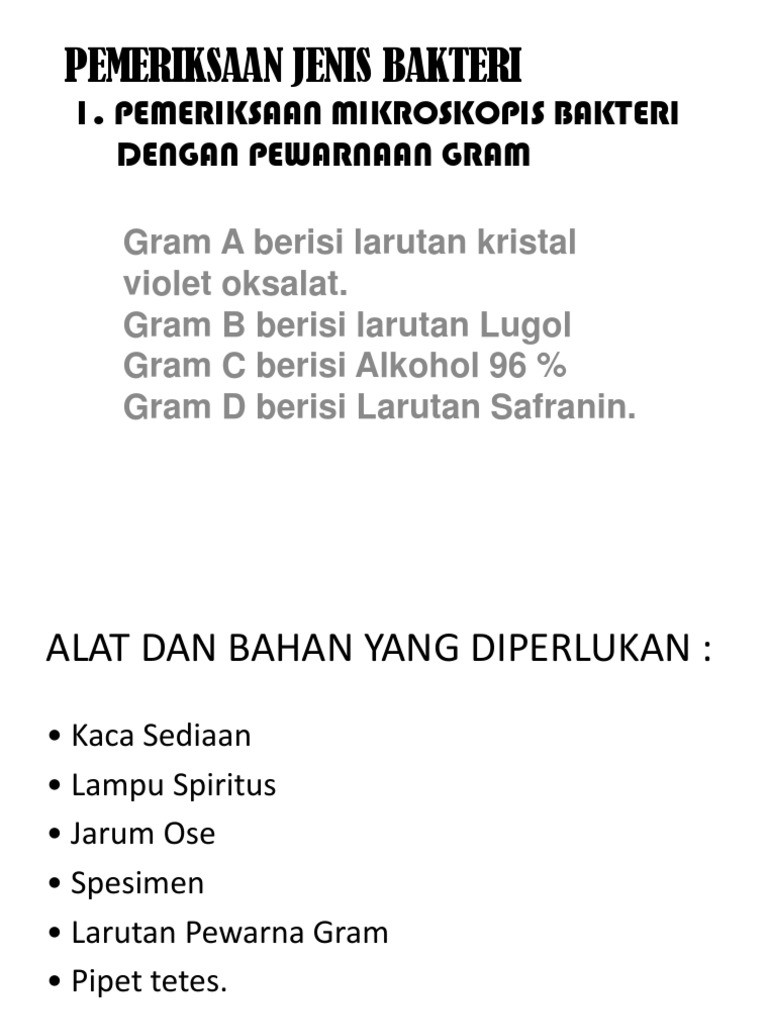 PEMERIKSAAN JENIS BAKTERI

1. PEMERIKSAAN MIKROSKOPIS BAKTERI DENGAN PEWARNAAN GRAM

Gram A berisi larutan kristal violet oksalat.
Gram B berisi larutan Lugol
Gram C berisi Alkohol 96 %
Gram D berisi Larutan Safranin.

ALAT DAN BAHAN YANG DIPERLUKAN :

• Kaca Sediaan
• Lampu Spiritus
• Jarum Ose
• Spesimen
• Larutan Pewarna Gram
• Pipet tetes.